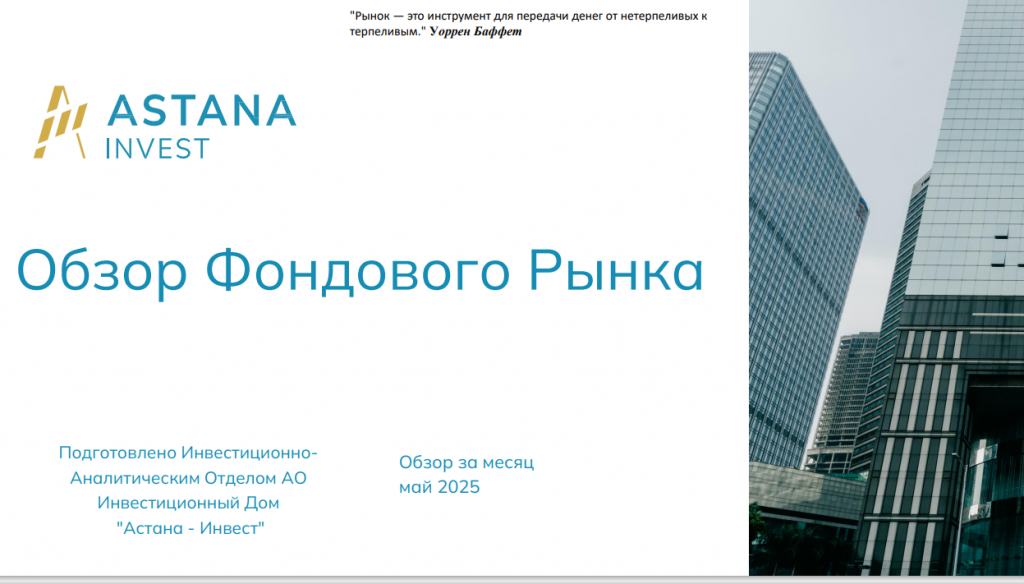 "Рынок — это инструмент для передачи денег от нетерпеливых к терпеливым." Уоррен Баффет

ASTANA
INVEST

Обзор Фондового Рынка

Подготовлено Инвестиционно-Аналитическим Отделом АО Инвестиционный Дом "Астана - Инвест"

Обзор за месяц
май 2025